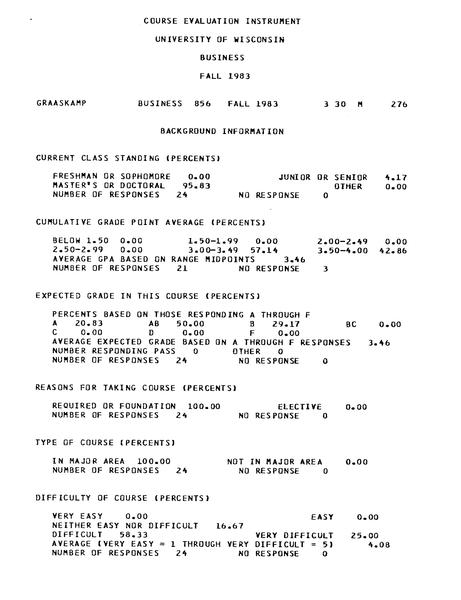 COURSE EVALUATION INSTRUMENT

UNIVERSITY OF WISCONSIN

BUSINESS

FALL 1983

GRAASKAMP BUSINESS 856 FALL 1983 3 30 M 276

BACKGROUND INFORMATION

CURRENT CLASS STANDING (PERCENTS)

FRESHMAN OR SOPHOMORE 0.00 JUNIOR OR SENIOR 4.17
MASTER'S OR DOCTORAL 95.83 OTHER 0.00
NUMBER OF RESPONSES 24 NO RESPONSE 0

CUMULATIVE GRADE POINT AVERAGE (PERCENTS)

BELOW 1.50 0.00 1.50-1.99 0.00 2.00-2.49 0.00
2.50-2.99 0.00 3.00-3.49 57.14 3.50-4.00 42.86
AVERAGE GPA BASED ON RANGE MIDPOINTS 3.46
NUMBER OF RESPONSES 21 NO RESPONSE 3

EXPECTED GRADE IN THIS COURSE (PERCENTS)

PERCENTS BASED ON THOSE RESPONDING A THROUGH F
A 20.83 AB 50.00 B 29.17 BC 0.00
C 0.00 D 0.00 F 0.00
AVERAGE EXPECTED GRADE BASED ON A THROUGH F RESPONSES 3.46
NUMBER RESPONDING PASS 0 OTHER 0
NUMBER OF RESPONSES 24 NO RESPONSE 0

REASONS FOR TAKING COURSE (PERCENTS)

REQUIRED OR FOUNDATION 100.00 ELECTIVE 0.00
NUMBER OF RESPONSES 24 NO RESPONSE 0

TYPE OF COURSE (PERCENTS)

IN MAJOR AREA 100.00 NOT IN MAJOR AREA 0.00
NUMBER OF RESPONSES 24 NO RESPONSE 0

DIFFICULTY OF COURSE (PERCENTS)

VERY EASY 0.00 EASY 0.00
NEITHER EASY NOR DIFFICULT 16.67
DIFFICULT 58.33 VERY DIFFICULT 25.00
AVERAGE (VERY EASY = 1 THROUGH VERY DIFFICULT = 5) 4.08
NUMBER OF RESPONSES 24 NO RESPONSE 0